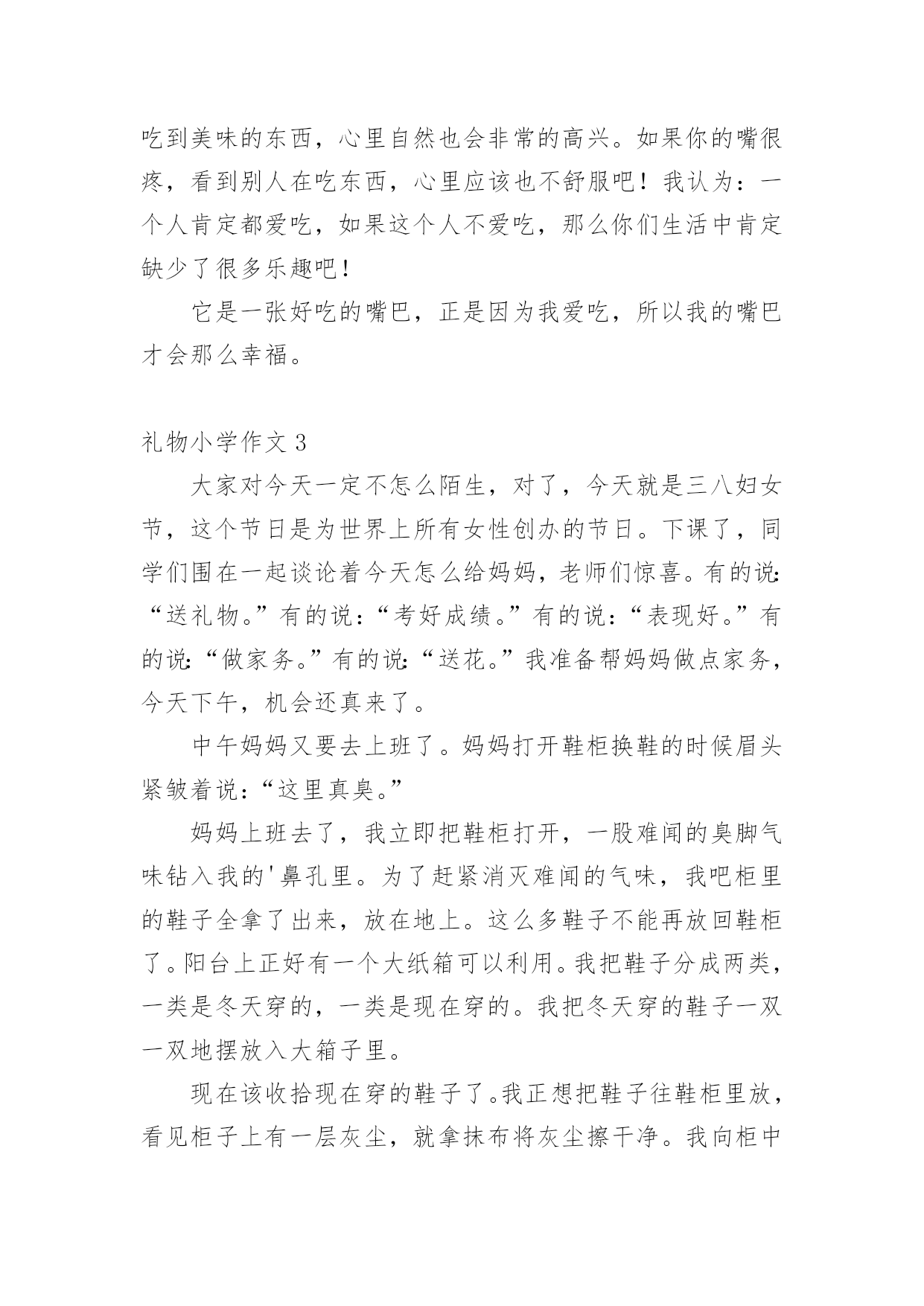 吃到美味的东西，心里自然也会非常的高兴。如果你的嘴很疼，看到别人在吃东西，心里应该也不舒服吧！我认为：一个人肯定都爱吃，如果这个人不爱吃，那么你们生活中肯定缺少了很多乐趣吧!

它是一张好吃的嘴巴，正是因为我爱吃，所以我的嘴巴才会那么幸福。

礼物小学作文 3

大家对今天一定不怎么陌生，对了，今天就是三八妇女节，这个节日是为世界上所有女性创办的节日。下课了，同学们围在一起谈论着今天怎么给妈妈，老师们惊喜。有的说:“送礼物。”有的说：“考好成绩。”有的说：“表现好。”有的说:“做家务。”有的说:“送花。”我准备帮妈妈做点家务，今天下午，机会还真来了。

中午妈妈又要去上班了。妈妈打开鞋柜换鞋的时候眉头紧皱着说：“这里真臭。”

妈妈上班去了，我立即把鞋柜打开，一股难闻的臭脚气味钻入我的'鼻孔里。为了赶紧消灭难闻的气味，我吧柜里的鞋子全拿了出来，放在地上。这么多鞋子不能再放回鞋柜了。阳台上正好有一个大纸箱可以利用。我把鞋子分成两类，一类是冬天穿的，一类是现在穿的。我把冬天穿的鞋子一双一双地摆放入大箱子里。

现在该收拾现在穿的鞋子了。我正想把鞋子往鞋柜里放，看见柜子上有一层灰尘，就拿抹布将灰尘擦干净。我向柜中